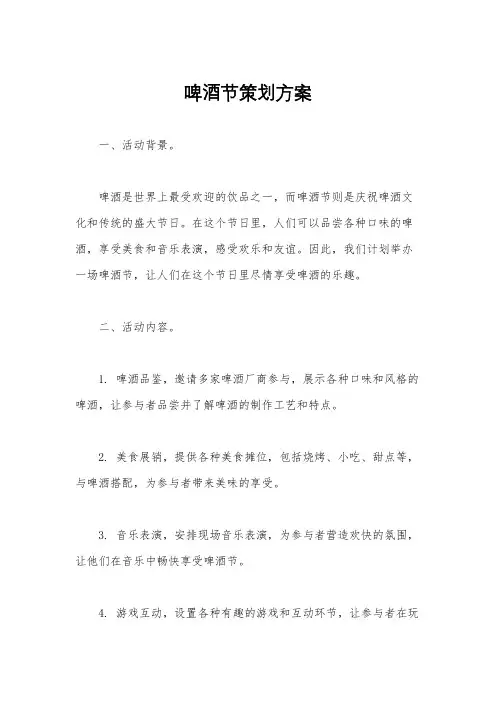 啤酒节策划方案

一、活动背景。

啤酒是世界上最受欢迎的饮品之一，而啤酒节则是庆祝啤酒文化和传统的盛大节日。在这个节日里，人们可以品尝各种口味的啤酒，享受美食和音乐表演，感受欢乐和友谊。因此，我们计划举办一场啤酒节，让人们在这个节日里尽情享受啤酒的乐趣。

二、活动内容。

1. 啤酒品鉴，邀请多家啤酒厂商参与，展示各种口味和风格的啤酒，让参与者品尝并了解啤酒的制作工艺和特点。

2. 美食展销，提供各种美食摊位，包括烧烤、小吃、甜点等，与啤酒搭配，为参与者带来美味的享受。

3. 音乐表演，安排现场音乐表演，为参与者营造欢快的氛围，让他们在音乐中畅快享受啤酒节。

4. 游戏互动，设置各种有趣的游戏和互动环节，让参与者在玩